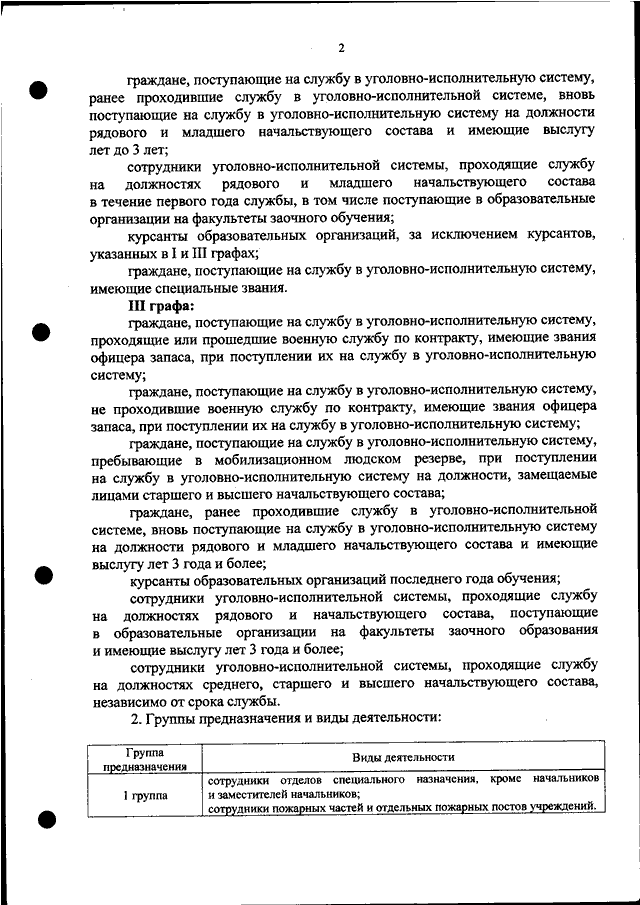 2

граждане, поступающие на службу в уголовно-исполнительную систему, ранее проходившие службу в уголовно-исполнительной системе, вновь поступающие на службу в уголовно-исполнительную систему на должности рядового и младшего начальствующего состава и имеющие выслугу лет до 3 лет;

сотрудники уголовно-исполнительной системы, проходящие службу на должностях рядового и младшего начальствующего состава в течение первого года службы, в том числе поступающие в образовательные организации на факультеты заочного обучения;

курсанты образовательных организаций, за исключением курсантов, указанных в I и III графах;

граждане, поступающие на службу в уголовно-исполнительную систему, имеющие специальные звания.

III графа:

граждане, поступающие на службу в уголовно-исполнительную систему, проходящие или прошедшие военную службу по контракту, имеющие звания офицера запаса, при поступлении их на службу в уголовно-исполнительную систему;

граждане, поступающие на службу в уголовно-исполнительную систему, не проходившие военную службу по контракту, имеющие звания офицера запаса, при поступлении их на службу в уголовно-исполнительную систему;

граждане, поступающие на службу в уголовно-исполнительную систему, пребывающие в мобилизационном людском резерве, при поступлении на службу в уголовно-исполнительную систему на должности, замещаемые лицами старшего и высшего начальствующего состава;

граждане, ранее проходившие службу в уголовно-исполнительной системе, вновь поступающие на службу в уголовно-исполнительную систему на должности рядового и младшего начальствующего состава и имеющие выслугу лет 3 года и более;

курсанты образовательных организаций последнего года обучения;

сотрудники уголовно-исполнительной системы, проходящие службу на должностях рядового и начальствующего состава, поступающие в образовательные организации на факультеты заочного образования и имеющие выслугу лет 3 года и более;

сотрудники уголовно-исполнительной системы, проходящие службу на должностях среднего, старшего и высшего начальствующего состава, независимо от срока службы.

2. Группы предназначения и виды деятельности:

| Группа предназначения | Виды деятельности |
|---|---|
| I группа | сотрудники отделов специального назначения, кроме начальников и заместителей начальников; сотрудники пожарных частей и отдельных пожарных постов учреждений. |